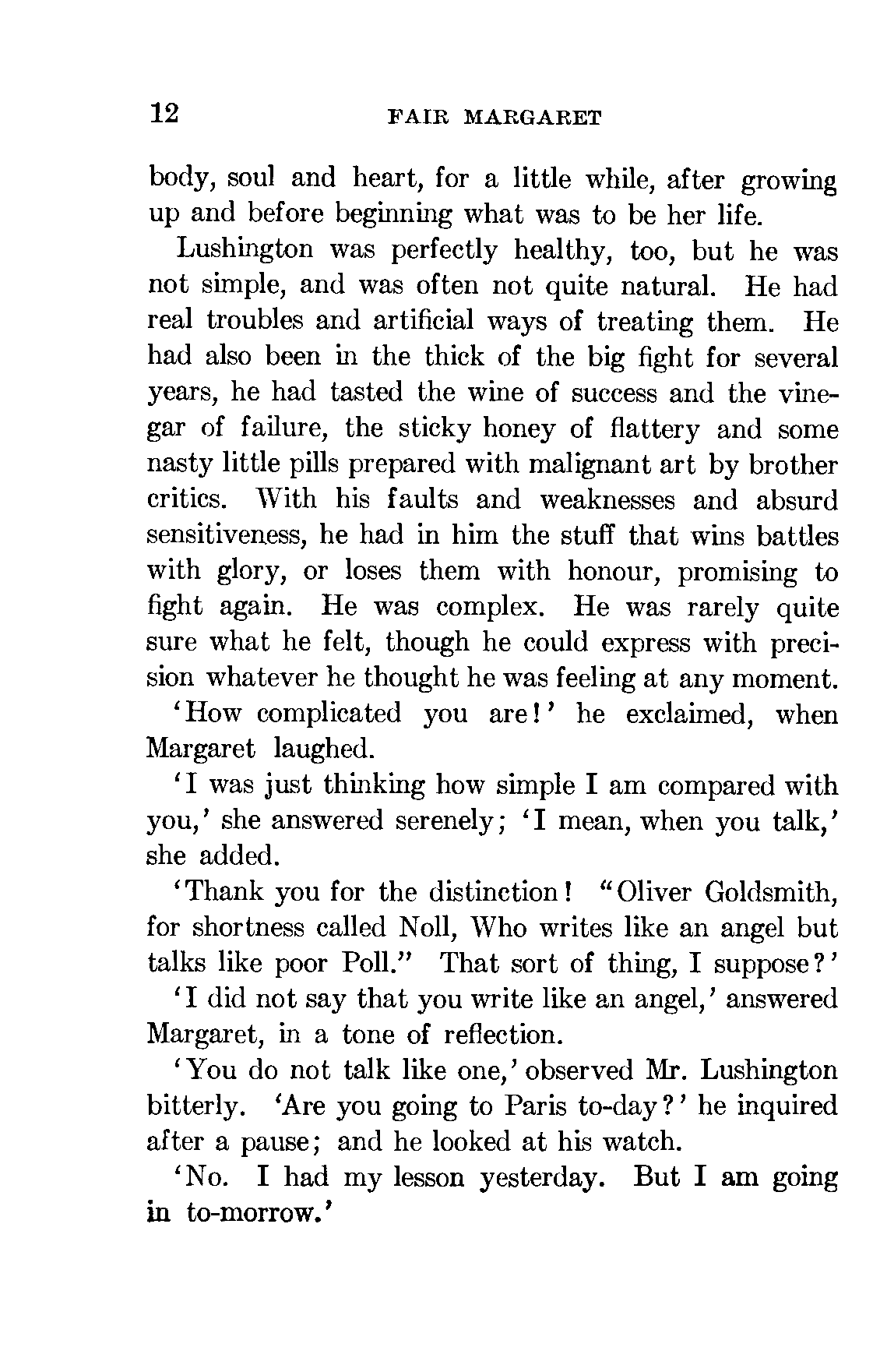 12 FAIR MARGARET

body, soul and heart, for a little while, after growing up and before beginning what was to be her life.

Lushington was perfectly healthy, too, but he was not simple, and was often not quite natural. He had real troubles and artificial ways of treating them. He had also been in the thick of the big fight for several years, he had tasted the wine of success and the vinegar of failure, the sticky honey of flattery and some nasty little pills prepared with malignant art by brother critics. With his faults and weaknesses and absurd sensitiveness, he had in him the stuff that wins battles with glory, or loses them with honour, promising to fight again. He was complex. He was rarely quite sure what he felt, though he could express with precision whatever he thought he was feeling at any moment.

'How complicated you are!' he exclaimed, when Margaret laughed.

'I was just thinking how simple I am compared with you,' she answered serenely; 'I mean, when you talk,' she added.

'Thank you for the distinction! "Oliver Goldsmith, for shortness called Noll, Who writes like an angel but talks like poor Poll." That sort of thing, I suppose?'

'I did not say that you write like an angel,' answered Margaret, in a tone of reflection.

'You do not talk like one,' observed Mr. Lushington bitterly. 'Are you going to Paris to-day?' he inquired after a pause; and he looked at his watch.

'No. I had my lesson yesterday. But I am going in to-morrow.'